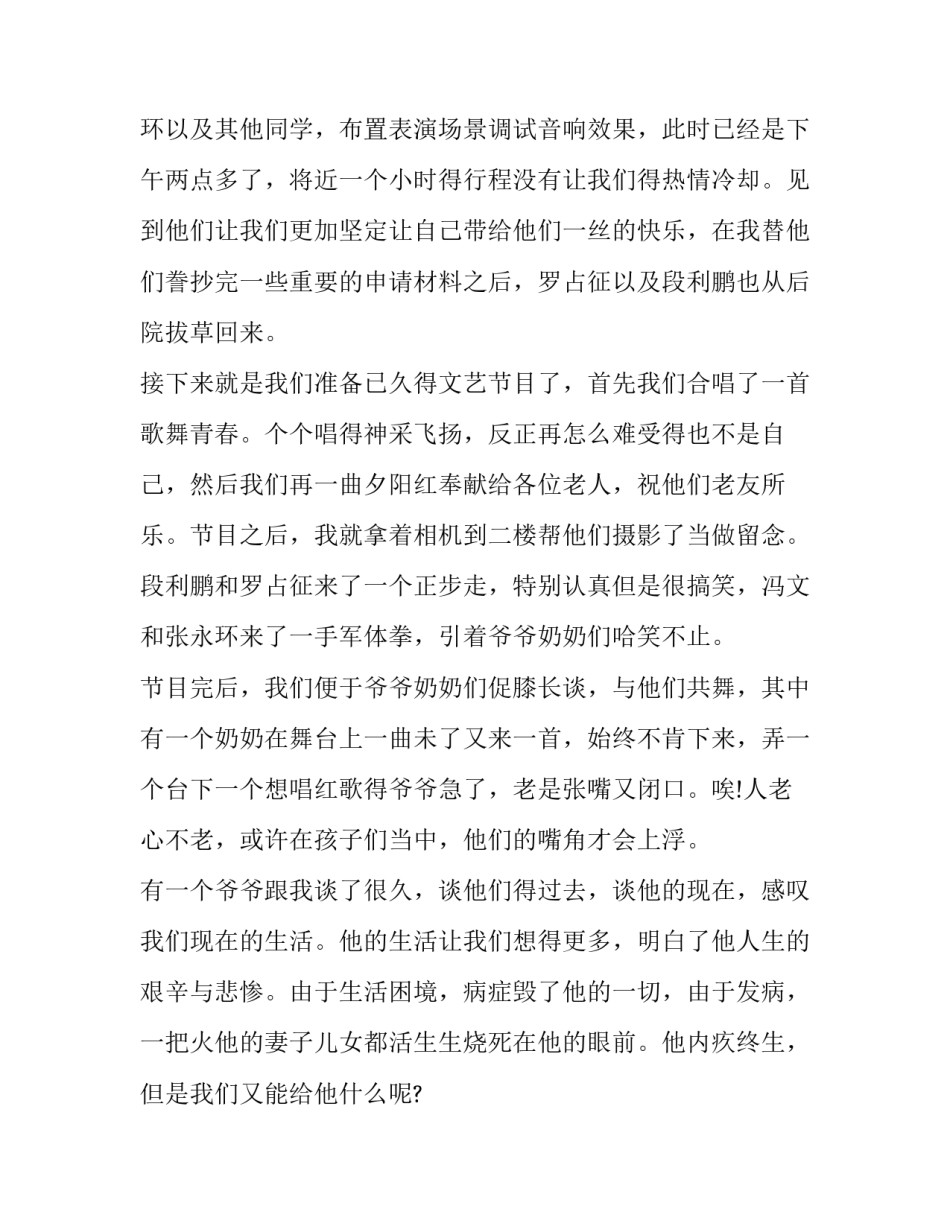 环以及其他同学，布置表演场景调试音响效果，此时已经是下午两点多了，将近一个小时得行程没有让我们得热情冷却。见到他们让我们更加坚定让自己带给他们一丝的快乐，在我替他们誊抄完一些重要的申请材料之后，罗占征以及段利鹏也从后院拔草回来。

接下来就是我们准备已久得文艺节目了，首先我们合唱了一首歌舞青春。个个唱得神采飞扬，反正再怎么难受得也不是自己，然后我们再一曲夕阳红奉献给各位老人，祝他们老友所乐。节目之后，我就拿着相机到二楼帮他们摄影了当做留念。段利鹏和罗占征来了一个正步走，特别认真但是很搞笑，冯文和张永环来了一手军体拳，引着爷爷奶奶们哈笑不止。

节目完后，我们便于爷爷奶奶们促膝长谈，与他们共舞，其中有一个奶奶在舞台上一曲未了又来一首，始终不肯下来，弄一个台下一个想唱红歌得爷爷急了，老是张嘴又闭口。唉!人老心不老，或许在孩子们当中，他们的嘴角才会上浮。

有一个爷爷跟我谈了很久，谈他们得过去，谈他的现在，感叹我们现在的生活。他的生活让我们想得更多，明白了他人生的艰辛与悲惨。由于生活困境，病症毁了他的一切，由于发病，一把火他的妻子儿女都活生生烧死在他的眼前。他内疚终生，但是我们又能给他什么呢?